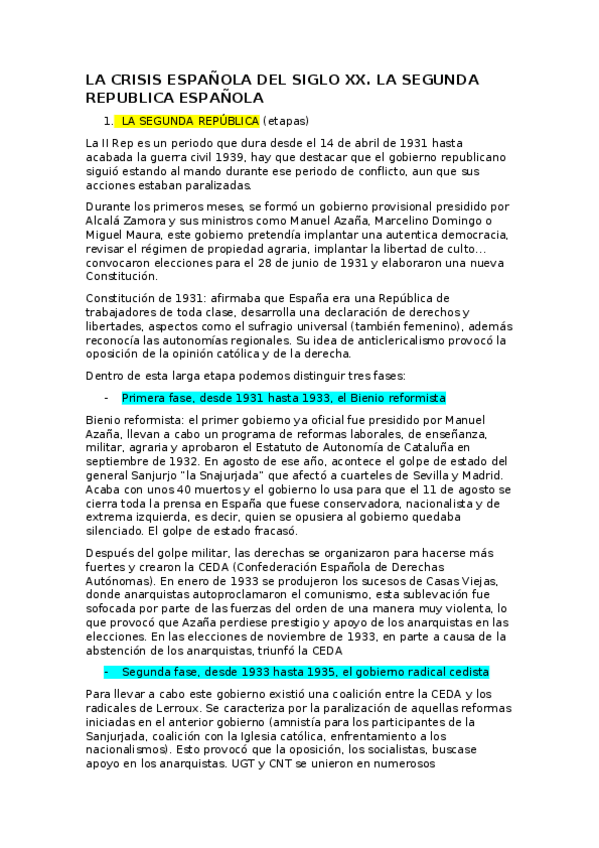 LA CRISIS ESPAÑOLA DEL SIGLO XX. LA SEGUNDA REPUBLICA ESPAÑOLA

1. LA SEGUNDA REPÚBLICA (etapas)

La II Rep es un periodo que dura desde el 14 de abril de 1931 hasta acabada la guerra civil 1939, hay que destacar que el gobierno republicano siguió estando al mando durante ese periodo de conflicto, aun que sus acciones estaban paralizadas.

Durante los primeros meses, se formó un gobierno provisional presidido por Alcalá Zamora y sus ministros como Manuel Azaña, Marcelino Domingo o Miguel Maura, este gobierno pretendía implantar una autentica democracia, revisar el régimen de propiedad agraria, implantar la libertad de culto... convocaron elecciones para el 28 de junio de 1931 y elaboraron una nueva Constitución.

Constitución de 1931: afirmaba que España era una República de trabajadores de toda clase, desarrolla una declaración de derechos y libertades, aspectos como el sufragio universal (también femenino), además reconocía las autonomías regionales. Su idea de anticlericalismo provocó la oposición de la opinión católica y de la derecha.

Dentro de esta larga etapa podemos distinguir tres fases:

- Primera fase, desde 1931 hasta 1933, el Bienio reformista

Bienio reformista: el primer gobierno ya oficial fue presidido por Manuel Azaña, llevan a cabo un programa de reformas laborales, de enseñanza, militar, agraria y aprobaron el Estatuto de Autonomía de Cataluña en septiembre de 1932. En agosto de ese año, acontece el golpe de estado del general Sanjurjo "la Snajurjada" que afectó a cuarteles de Sevilla y Madrid. Acaba con unos 40 muertos y el gobierno lo usa para que el 11 de agosto se cierra toda la prensa en España que fuese conservadora, nacionalista y de extrema izquierda, es decir, quien se opusiera al gobierno quedaba silenciado. El golpe de estado fracasó.

Después del golpe militar, las derechas se organizaron para hacerse más fuertes y crearon la CEDA (Confederación Española de Derechas Autónomas). En enero de 1933 se produjeron los sucesos de Casas Viejas, donde anarquistas autoproclamaron el comunismo, esta sublevación fue sofocada por parte de las fuerzas del orden de una manera muy violenta, lo que provocó que Azaña perdiese prestigio y apoyo de los anarquistas en las elecciones. En las elecciones de noviembre de 1933, en parte a causa de la abstención de los anarquistas, triunfó la CEDA

- Segunda fase, desde 1933 hasta 1935, el gobierno radical cedista

Para llevar a cabo este gobierno existió una coalición entre la CEDA y los radicales de Lerroux. Se caracteriza por la paralización de aquellas reformas iniciadas en el anterior gobierno (amnistía para los participantes de la Sanjurjada, coalición con la Iglesia católica, enfrentamiento a los nacionalismos). Esto provocó que la oposición, los socialistas, buscase apoyo en los anarquistas. UGT y CNT se unieron en numerosos